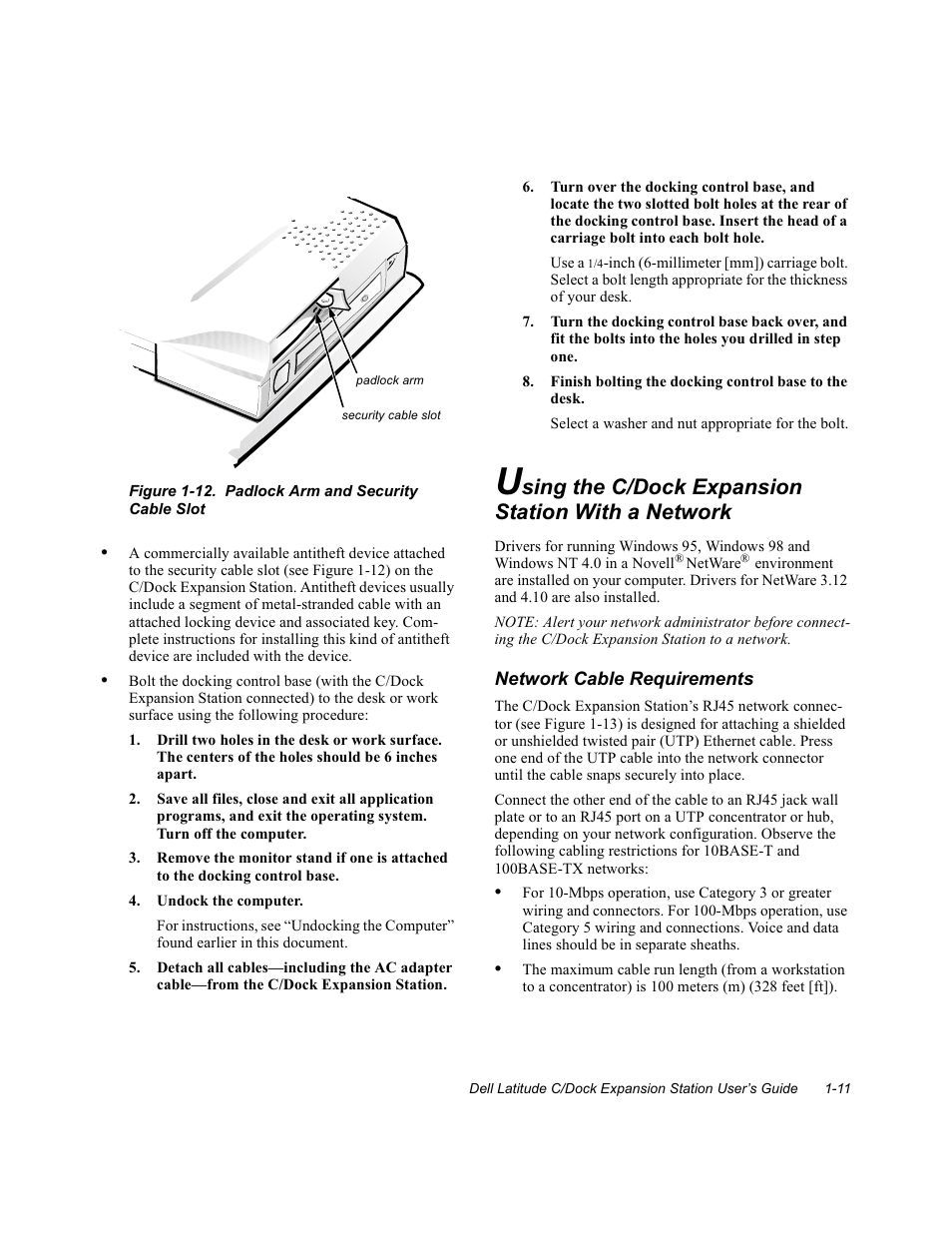 padlock arm

security cable slot

Figure 1-12. Padlock Arm and Security Cable Slot

• A commercially available antitheft device attached to the security cable slot (see Figure 1-12) on the C/Dock Expansion Station. Antitheft devices usually include a segment of metal-stranded cable with an attached locking device and associated key. Complete instructions for installing this kind of antitheft device are included with the device.

• Bolt the docking control base (with the C/Dock Expansion Station connected) to the desk or work surface using the following procedure:

1. Drill two holes in the desk or work surface. The centers of the holes should be 6 inches apart.

2. Save all files, close and exit all application programs, and exit the operating system. Turn off the computer.

3. Remove the monitor stand if one is attached to the docking control base.

4. Undock the computer.

For instructions, see “Undocking the Computer” found earlier in this document.

5. Detach all cables—including the AC adapter cable—from the C/Dock Expansion Station.

6. Turn over the docking control base, and locate the two slotted bolt holes at the rear of the docking control base. Insert the head of a carriage bolt into each bolt hole.

Use a 1/4-inch (6-millimeter [mm]) carriage bolt. Select a bolt length appropriate for the thickness of your desk.

7. Turn the docking control base back over, and fit the bolts into the holes you drilled in step one.

8. Finish bolting the docking control base to the desk.

Select a washer and nut appropriate for the bolt.

Using the C/Dock Expansion Station With a Network

Drivers for running Windows 95, Windows 98 and Windows NT 4.0 in a Novell® NetWare® environment are installed on your computer. Drivers for NetWare 3.12 and 4.10 are also installed.

NOTE: Alert your network administrator before connecting the C/Dock Expansion Station to a network.

Network Cable Requirements

The C/Dock Expansion Station’s RJ45 network connector (see Figure 1-13) is designed for attaching a shielded or unshielded twisted pair (UTP) Ethernet cable. Press one end of the UTP cable into the network connector until the cable snaps securely into place.

Connect the other end of the cable to an RJ45 jack wall plate or to an RJ45 port on a UTP concentrator or hub, depending on your network configuration. Observe the following cabling restrictions for 10BASE-T and 100BASE-TX networks:

• For 10-Mbps operation, use Category 3 or greater wiring and connectors. For 100-Mbps operation, use Category 5 wiring and connections. Voice and data lines should be in separate sheaths.

• The maximum cable run length (from a workstation to a concentrator) is 100 meters (m) (328 feet [ft]).

Dell Latitude C/Dock Expansion Station User’s Guide 1-11